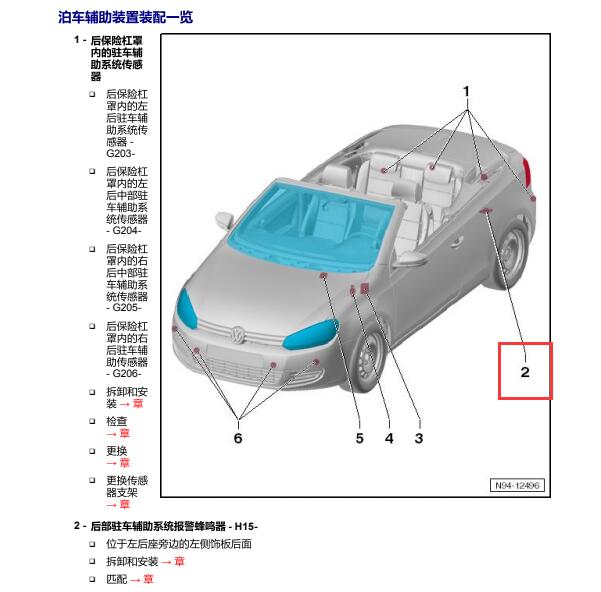 泊车辅助装置装配一览

1 - 后保险杠罩内的驻车辅助系统传感器

❑ 后保险杠罩内的左后驻车辅助系统传感器 - G203-

❑ 后保险杠罩内的左后中部驻车辅助系统传感器 - G204-

❑ 后保险杠罩内的右后中部驻车辅助系统传感器 - G205-

❑ 后保险杠罩内的右后驻车辅助传感器 - G206-

❑ 拆卸和安装 → 章

❑ 检查 → 章

❑ 更换 → 章

❑ 更换传感器支架 → 章

1

2

6

5

4

3

N94-12496

2 - 后部驻车辅助系统报警蜂鸣器 - H15-

❑ 位于左后座旁边的左侧饰板后面

❑ 拆卸和安装 → 章

❑ 匹配 → 章